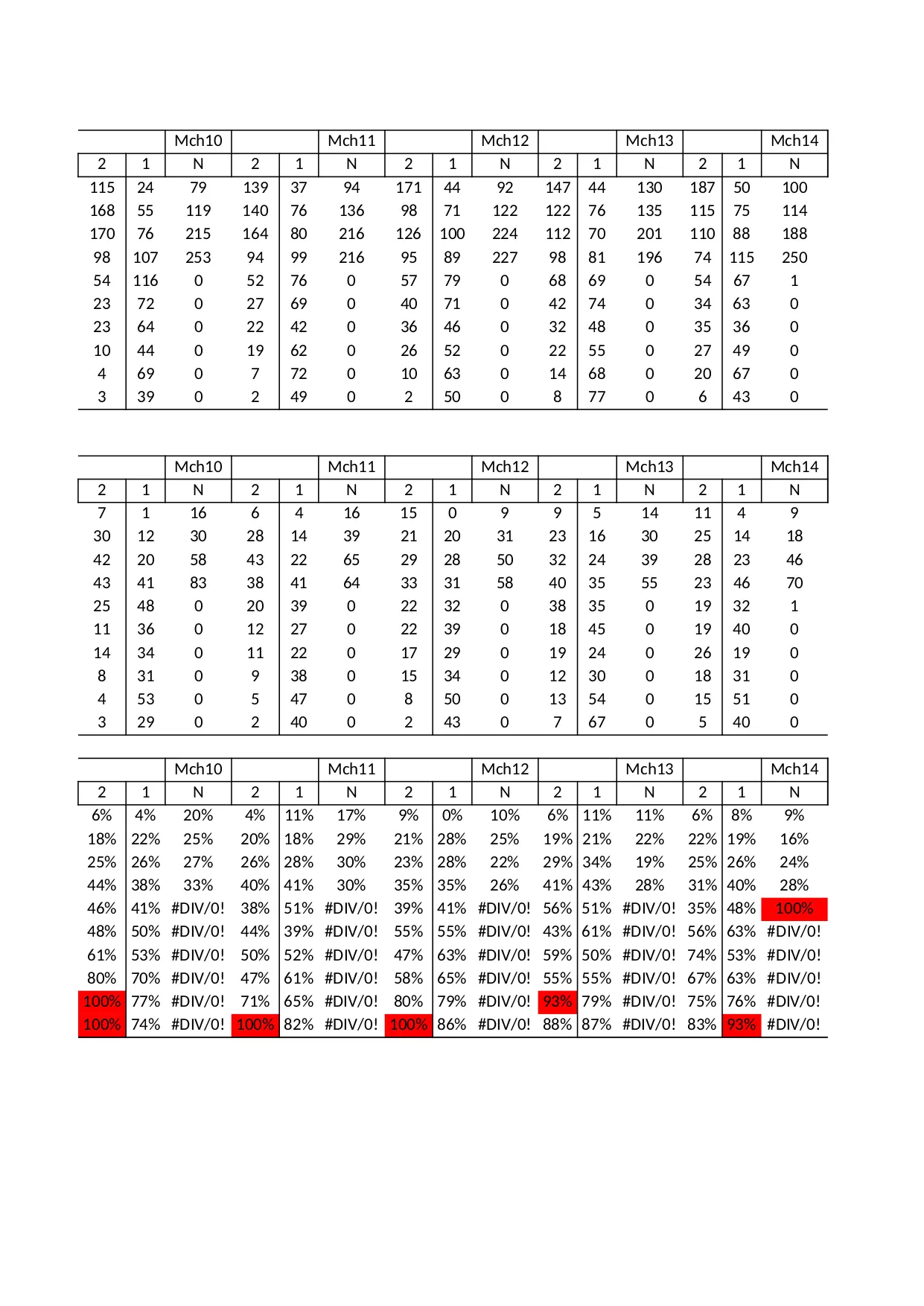 | | | Mch10 | | | Mch11 | | | Mch12 | | | Mch13 | | | Mch14 |
|---|---|---|---|---|---|---|---|---|---|---|---|---|---|---|
| 2 | 1 | N | 2 | 1 | N | 2 | 1 | N | 2 | 1 | N | 2 | 1 | N |
| 115 | 24 | 79 | 139 | 37 | 94 | 171 | 44 | 92 | 147 | 44 | 130 | 187 | 50 | 100 |
| 168 | 55 | 119 | 140 | 76 | 136 | 98 | 71 | 122 | 122 | 76 | 135 | 115 | 75 | 114 |
| 170 | 76 | 215 | 164 | 80 | 216 | 126 | 100 | 224 | 112 | 70 | 201 | 110 | 88 | 188 |
| 98 | 107 | 253 | 94 | 99 | 216 | 95 | 89 | 227 | 98 | 81 | 196 | 74 | 115 | 250 |
| 54 | 116 | 0 | 52 | 76 | 0 | 57 | 79 | 0 | 68 | 69 | 0 | 54 | 67 | 1 |
| 23 | 72 | 0 | 27 | 69 | 0 | 40 | 71 | 0 | 42 | 74 | 0 | 34 | 63 | 0 |
| 23 | 64 | 0 | 22 | 42 | 0 | 36 | 46 | 0 | 32 | 48 | 0 | 35 | 36 | 0 |
| 10 | 44 | 0 | 19 | 62 | 0 | 26 | 52 | 0 | 22 | 55 | 0 | 27 | 49 | 0 |
| 4 | 69 | 0 | 7 | 72 | 0 | 10 | 63 | 0 | 14 | 68 | 0 | 20 | 67 | 0 |
| 3 | 39 | 0 | 2 | 49 | 0 | 2 | 50 | 0 | 8 | 77 | 0 | 6 | 43 | 0 |

| | | Mch10 | | | Mch11 | | | Mch12 | | | Mch13 | | | Mch14 |
|---|---|---|---|---|---|---|---|---|---|---|---|---|---|---|
| 2 | 1 | N | 2 | 1 | N | 2 | 1 | N | 2 | 1 | N | 2 | 1 | N |
| 7 | 1 | 16 | 6 | 4 | 16 | 15 | 0 | 9 | 9 | 5 | 14 | 11 | 4 | 9 |
| 30 | 12 | 30 | 28 | 14 | 39 | 21 | 20 | 31 | 23 | 16 | 30 | 25 | 14 | 18 |
| 42 | 20 | 58 | 43 | 22 | 65 | 29 | 28 | 50 | 32 | 24 | 39 | 28 | 23 | 46 |
| 43 | 41 | 83 | 38 | 41 | 64 | 33 | 31 | 58 | 40 | 35 | 55 | 23 | 46 | 70 |
| 25 | 48 | 0 | 20 | 39 | 0 | 22 | 32 | 0 | 38 | 35 | 0 | 19 | 32 | 1 |
| 11 | 36 | 0 | 12 | 27 | 0 | 22 | 39 | 0 | 18 | 45 | 0 | 19 | 40 | 0 |
| 14 | 34 | 0 | 11 | 22 | 0 | 17 | 29 | 0 | 19 | 24 | 0 | 26 | 19 | 0 |
| 8 | 31 | 0 | 9 | 38 | 0 | 15 | 34 | 0 | 12 | 30 | 0 | 18 | 31 | 0 |
| 4 | 53 | 0 | 5 | 47 | 0 | 8 | 50 | 0 | 13 | 54 | 0 | 15 | 51 | 0 |
| 3 | 29 | 0 | 2 | 40 | 0 | 2 | 43 | 0 | 7 | 67 | 0 | 5 | 40 | 0 |

| | | Mch10 | | | Mch11 | | | Mch12 | | | Mch13 | | | Mch14 |
|---|---|---|---|---|---|---|---|---|---|---|---|---|---|---|
| 2 | 1 | N | 2 | 1 | N | 2 | 1 | N | 2 | 1 | N | 2 | 1 | N |
| 6% | 4% | 20% | 4% | 11% | 17% | 9% | 0% | 10% | 6% | 11% | 11% | 6% | 8% | 9% |
| 18% | 22% | 25% | 20% | 18% | 29% | 21% | 28% | 25% | 19% | 21% | 22% | 22% | 19% | 16% |
| 25% | 26% | 27% | 26% | 28% | 30% | 23% | 28% | 22% | 29% | 34% | 19% | 25% | 26% | 24% |
| 44% | 38% | 33% | 40% | 41% | 30% | 35% | 35% | 26% | 41% | 43% | 28% | 31% | 40% | 28% |
| 46% | 41% | #DIV/0! | 38% | 51% | #DIV/0! | 39% | 41% | #DIV/0! | 56% | 51% | #DIV/0! | 35% | 48% | 100% |
| 48% | 50% | #DIV/0! | 44% | 39% | #DIV/0! | 55% | 55% | #DIV/0! | 43% | 61% | #DIV/0! | 56% | 63% | #DIV/0! |
| 61% | 53% | #DIV/0! | 50% | 52% | #DIV/0! | 47% | 63% | #DIV/0! | 59% | 50% | #DIV/0! | 74% | 53% | #DIV/0! |
| 80% | 70% | #DIV/0! | 47% | 61% | #DIV/0! | 58% | 65% | #DIV/0! | 55% | 55% | #DIV/0! | 67% | 63% | #DIV/0! |
| 100% | 77% | #DIV/0! | 71% | 65% | #DIV/0! | 80% | 79% | #DIV/0! | 93% | 79% | #DIV/0! | 75% | 76% | #DIV/0! |
| 100% | 74% | #DIV/0! | 100% | 82% | #DIV/0! | 100% | 86% | #DIV/0! | 88% | 87% | #DIV/0! | 83% | 93% | #DIV/0! |